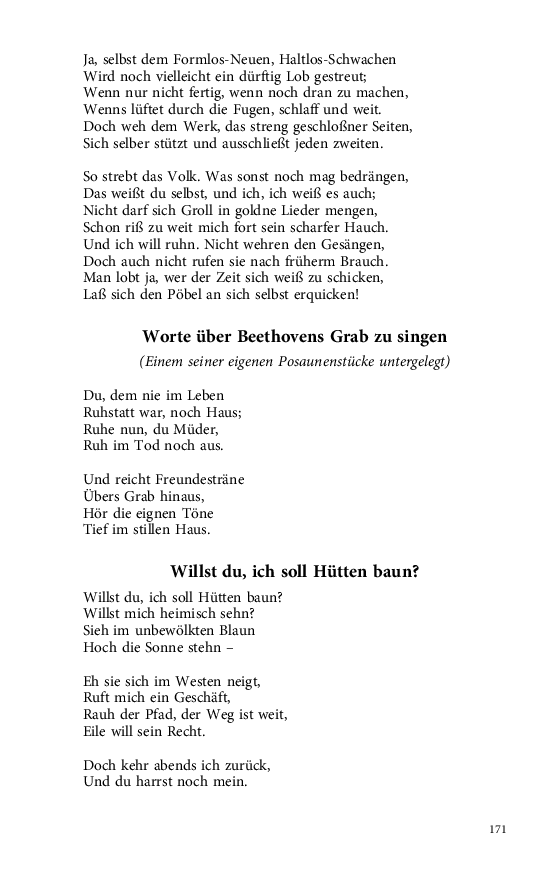 Ja, selbst dem Formlos-Neuen, Haltlos-Schwachen
Wird noch vielleicht ein dürftig Lob gestreut;
Wenn nur nicht fertig, wenn noch dran zu machen,
Wenns lüftet durch die Fugen, schlaff und weit.
Doch weh dem Werk, das streng geschloßner Seiten,
Sich selber stützt und ausschließt jeden zweiten.

So strebt das Volk. Was sonst noch mag bedrängen,
Das weißt du selbst, und ich, ich weiß es auch;
Nicht darf sich Groll in goldne Lieder mengen,
Schon riß zu weit mich fort sein scharfer Hauch.
Und ich will ruhn. Nicht wehren den Gesängen,
Doch auch nicht rufen sie nach früherm Brauch.
Man lobt ja, wer der Zeit sich weiß zu schicken,
Laß sich den Pöbel an sich selbst erquicken!

Worte über Beethovens Grab zu singen

(Einem seiner eigenen Posaunenstücke untergelegt)

Du, dem nie im Leben
Ruhstatt war, noch Haus;
Ruhe nun, du Müder,
Ruh im Tod noch aus.

Und reicht Freundesträne
Übers Grab hinaus,
Hör die eignen Töne
Tief im stillen Haus.

Willst du, ich soll Hütten baun?

Willst du, ich soll Hütten baun?
Willst mich heimisch sehn?
Sieh im unbewölkten Blaun
Hoch die Sonne stehn –

Eh sie sich im Westen neigt,
Ruft mich ein Geschäft,
Rauh der Pfad, der Weg ist weit,
Eile will sein Recht.

Doch kehr abends ich zurück,
Und du harrst noch mein.

171